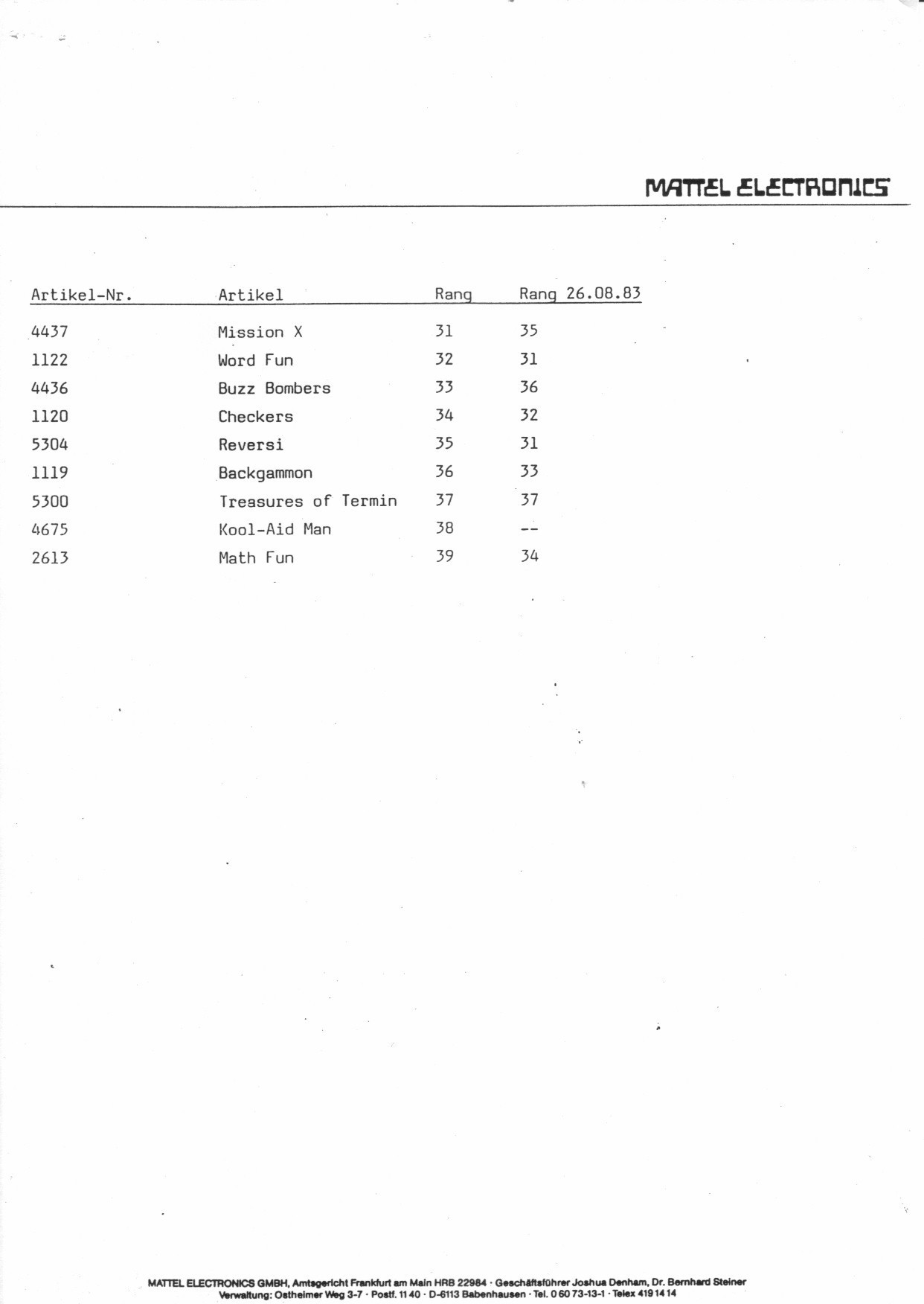 MATTEL ELECTRONICS

| Artikel-Nr. | Artikel | Rang | Rang 26.08.83 |
|---|---|---|---|
| 4437 | Mission X | 31 | 35 |
| 1122 | Word Fun | 32 | 31 |
| 4436 | Buzz Bombers | 33 | 36 |
| 1120 | Checkers | 34 | 32 |
| 5304 | Reversi | 35 | 31 |
| 1119 | Backgammon | 36 | 33 |
| 5300 | Treasures of Termin | 37 | 37 |
| 4675 | Kool-Aid Man | 38 | -- |
| 2613 | Math Fun | 39 | 34 |

MATTEL ELECTRONICS GMBH, Amtsgericht Frankfurt am Main HRB 22984 · Geschäftsführer Joshua Denham, Dr. Bernhard Steiner
Verwaltung: Ostheimer Weg 3-7 · Postf. 11 40 · D-6113 Babenhausen · Tel. 0 60 73-13-1 · Telex 419 14 14